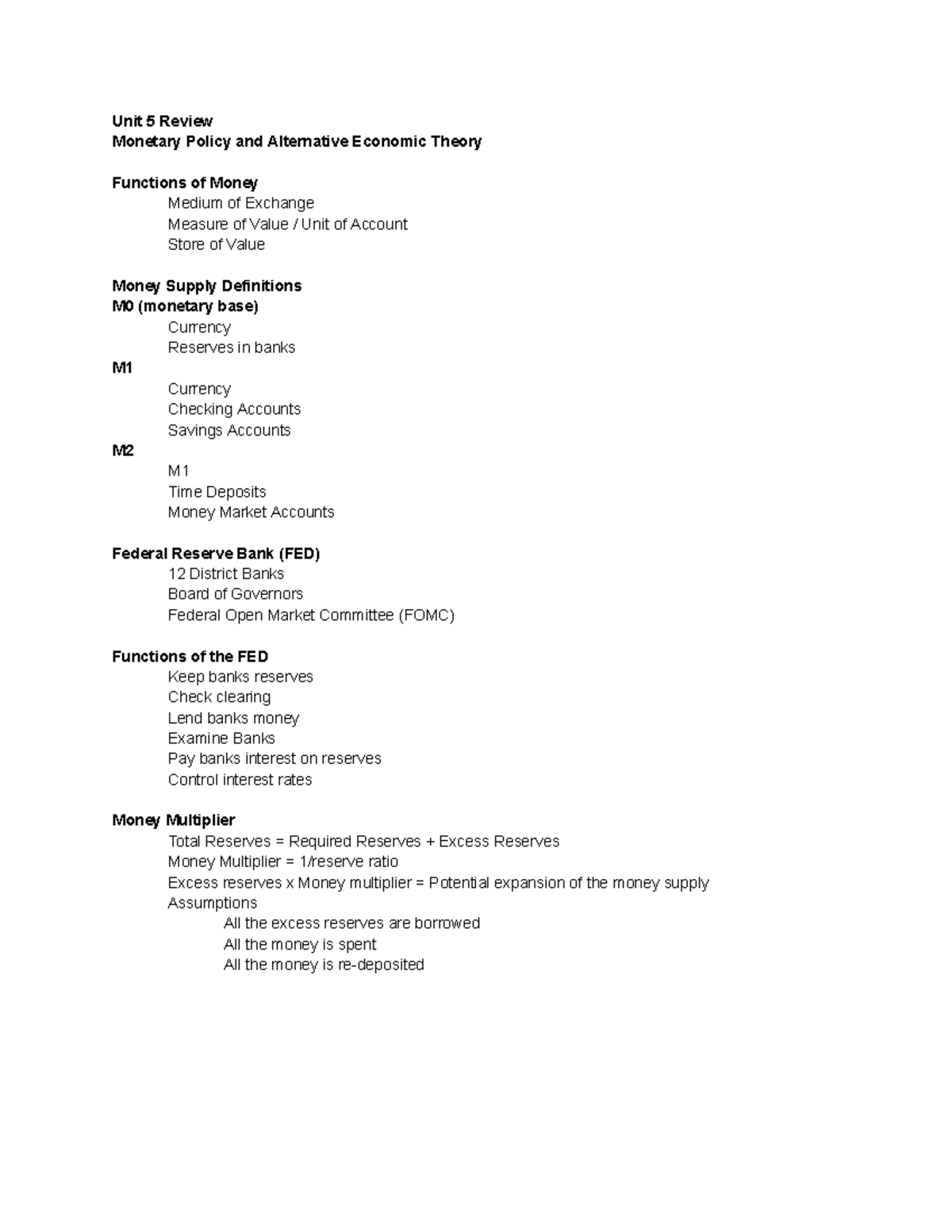 Unit 5 Review
Monetary Policy and Alternative Economic Theory

Functions of Money
Medium of Exchange
Measure of Value / Unit of Account
Store of Value

Money Supply Definitions
M0 (monetary base)
Currency
Reserves in banks
M1
Currency
Checking Accounts
Savings Accounts
M2
M1
Time Deposits
Money Market Accounts

Federal Reserve Bank (FED)
12 District Banks
Board of Governors
Federal Open Market Committee (FOMC)

Functions of the FED
Keep banks reserves
Check clearing
Lend banks money
Examine Banks
Pay banks interest on reserves
Control interest rates

Money Multiplier
Total Reserves = Required Reserves + Excess Reserves
Money Multiplier = 1/reserve ratio
Excess reserves x Money multiplier = Potential expansion of the money supply
Assumptions
All the excess reserves are borrowed
All the money is spent
All the money is re-deposited